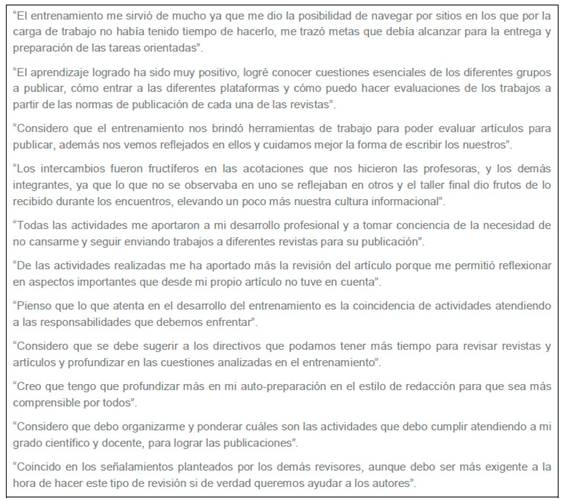 "El entrenamiento me sirvió de mucho ya que me dio la posibilidad de navegar por sitios en los que por la carga de trabajo no había tenido tiempo de hacerlo, me trazó metas que debía alcanzar para la entrega y preparación de las tareas orientadas".

"El aprendizaje logrado ha sido muy positivo, logré conocer cuestiones esenciales de los diferentes grupos a publicar, cómo entrar a las diferentes plataformas y cómo puedo hacer evaluaciones de los trabajos a partir de las normas de publicación de cada una de las revistas".

"Considero que el entrenamiento nos brindó herramientas de trabajo para poder evaluar artículos para publicar, además nos vemos reflejados en ellos y cuidamos mejor la forma de escribir los nuestros".

"Los intercambios fueron fructíferos en las acotaciones que nos hicieron las profesoras, y los demás integrantes, ya que lo que no se observaba en uno se reflejaban en otros y el taller final dio frutos de lo recibido durante los encuentros, elevando un poco más nuestra cultura informacional".

"Todas las actividades me aportaron a mi desarrollo profesional y a tomar conciencia de la necesidad de no cansarme y seguir enviando trabajos a diferentes revistas para su publicación".

"De las actividades realizadas me ha aportado más la revisión del artículo porque me permitió reflexionar en aspectos importantes que desde mi propio artículo no tuve en cuenta".

"Pienso que lo que atenta en el desarrollo del entrenamiento es la coincidencia de actividades atendiendo a las responsabilidades que debemos enfrentar".

"Considero que se debe sugerir a los directivos que podamos tener más tiempo para revisar revistas y artículos y profundizar en las cuestiones analizadas en el entrenamiento".

"Creo que tengo que profundizar más en mi auto-preparación en el estilo de redacción para que sea más comprensible por todos".

"Considero que debo organizarme y ponderar cuáles son las actividades que debo cumplir atendiendo a mi grado científico y docente, para lograr las publicaciones".

"Coincido en los señalamientos planteados por los demás revisores, aunque debo ser más exigente a la hora de hacer este tipo de revisión si de verdad queremos ayudar a los autores".